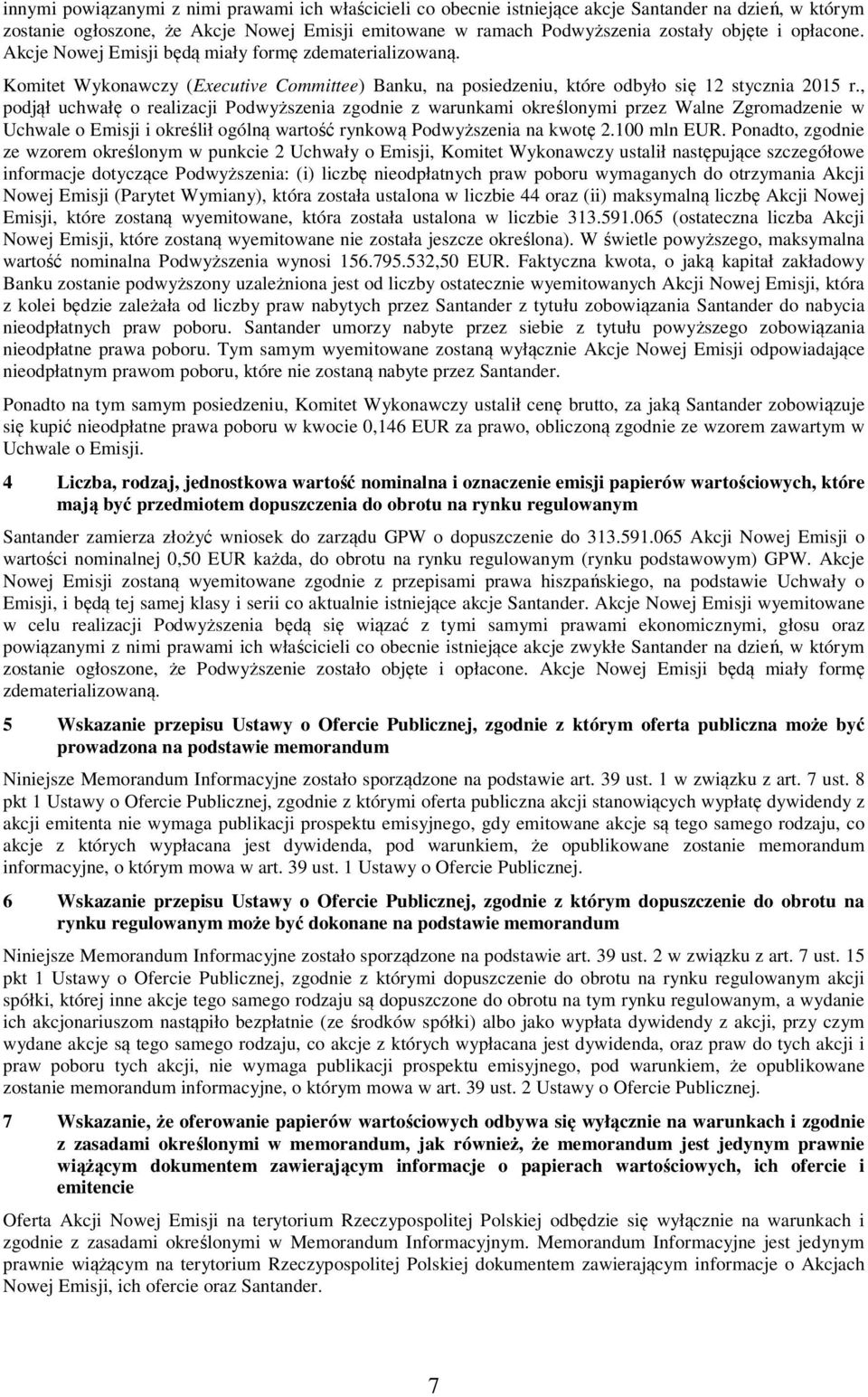 innymi powiązanymi z nimi prawami ich właścicieli co obecnie istniejące akcje Santander na dzień, w którym zostanie ogłoszone, że Akcje Nowej Emisji emitowane w ramach Podwyższenia zostały objęte i opłacone. Akcje Nowej Emisji będą miały formę zdematerializowaną.

Komitet Wykonawczy (Executive Committee) Banku, na posiedzeniu, które odbyło się 12 stycznia 2015 r., podjął uchwałę o realizacji Podwyższenia zgodnie z warunkami określonymi przez Walne Zgromadzenie w Uchwale o Emisji i określił ogólną wartość rynkową Podwyższenia na kwotę 2.100 mln EUR. Ponadto, zgodnie ze wzorem określonym w punkcie 2 Uchwały o Emisji, Komitet Wykonawczy ustalił następujące szczegółowe informacje dotyczące Podwyższenia: (i) liczbę nieodpłatnych praw poboru wymaganych do otrzymania Akcji Nowej Emisji (Parytet Wymiany), która została ustalona w liczbie 44 oraz (ii) maksymalną liczbę Akcji Nowej Emisji, które zostaną wyemitowane, która została ustalona w liczbie 313.591.065 (ostateczna liczba Akcji Nowej Emisji, które zostaną wyemitowane nie została jeszcze określona). W świetle powyższego, maksymalna wartość nominalna Podwyższenia wynosi 156.795.532,50 EUR. Faktyczna kwota, o jaką kapitał zakładowy Banku zostanie podwyższony uzależniona jest od liczby ostatecznie wyemitowanych Akcji Nowej Emisji, która z kolei będzie zależała od liczby praw nabytych przez Santander z tytułu zobowiązania Santander do nabycia nieodpłatnych praw poboru. Santander umorzy nabyte przez siebie z tytułu powyższego zobowiązania nieodpłatne prawa poboru. Tym samym wyemitowane zostaną wyłącznie Akcje Nowej Emisji odpowiadające nieodpłatnym prawom poboru, które nie zostaną nabyte przez Santander.

Ponadto na tym samym posiedzeniu, Komitet Wykonawczy ustalił cenę brutto, za jaką Santander zobowiązuje się kupić nieodpłatne prawa poboru w kwocie 0,146 EUR za prawo, obliczoną zgodnie ze wzorem zawartym w Uchwale o Emisji.

4 Liczba, rodzaj, jednostkowa wartość nominalna i oznaczenie emisji papierów wartościowych, które mają być przedmiotem dopuszczenia do obrotu na rynku regulowanym

Santander zamierza złożyć wniosek do zarządu GPW o dopuszczenie do 313.591.065 Akcji Nowej Emisji o wartości nominalnej 0,50 EUR każda, do obrotu na rynku regulowanym (rynku podstawowym) GPW. Akcje Nowej Emisji zostaną wyemitowane zgodnie z przepisami prawa hiszpańskiego, na podstawie Uchwały o Emisji, i będą tej samej klasy i serii co aktualnie istniejące akcje Santander. Akcje Nowej Emisji wyemitowane w celu realizacji Podwyższenia będą się wiązać z tymi samymi prawami ekonomicznymi, głosu oraz powiązanymi z nimi prawami ich właścicieli co obecnie istniejące akcje zwykłe Santander na dzień, w którym zostanie ogłoszone, że Podwyższenie zostało objęte i opłacone. Akcje Nowej Emisji będą miały formę zdematerializowaną.

5 Wskazanie przepisu Ustawy o Ofercie Publicznej, zgodnie z którym oferta publiczna może być prowadzona na podstawie memorandum

Niniejsze Memorandum Informacyjne zostało sporządzone na podstawie art. 39 ust. 1 w związku z art. 7 ust. 8 pkt 1 Ustawy o Ofercie Publicznej, zgodnie z którymi oferta publiczna akcji stanowiących wypłatę dywidendy z akcji emitenta nie wymaga publikacji prospektu emisyjnego, gdy emitowane akcje są tego samego rodzaju, co akcje z których wypłacana jest dywidenda, pod warunkiem, że opublikowane zostanie memorandum informacyjne, o którym mowa w art. 39 ust. 1 Ustawy o Ofercie Publicznej.

6 Wskazanie przepisu Ustawy o Ofercie Publicznej, zgodnie z którym dopuszczenie do obrotu na rynku regulowanym może być dokonane na podstawie memorandum

Niniejsze Memorandum Informacyjne zostało sporządzone na podstawie art. 39 ust. 2 w związku z art. 7 ust. 15 pkt 1 Ustawy o Ofercie Publicznej, zgodnie z którymi dopuszczenie do obrotu na rynku regulowanym akcji spółki, której inne akcje tego samego rodzaju są dopuszczone do obrotu na tym rynku regulowanym, a wydanie ich akcjonariuszom nastąpiło bezpłatnie (ze środków spółki) albo jako wypłata dywidendy z akcji, przy czym wydane akcje są tego samego rodzaju, co akcje z których wypłacana jest dywidenda, oraz praw do tych akcji i praw poboru tych akcji, nie wymaga publikacji prospektu emisyjnego, pod warunkiem, że opublikowane zostanie memorandum informacyjne, o którym mowa w art. 39 ust. 2 Ustawy o Ofercie Publicznej.

7 Wskazanie, że oferowanie papierów wartościowych odbywa się wyłącznie na warunkach i zgodnie z zasadami określonymi w memorandum, jak również, że memorandum jest jedynym prawnie wiążącym dokumentem zawierającym informacje o papierach wartościowych, ich ofercie i emitencie

Oferta Akcji Nowej Emisji na terytorium Rzeczypospolitej Polskiej odbędzie się wyłącznie na warunkach i zgodnie z zasadami określonymi w Memorandum Informacyjnym. Memorandum Informacyjne jest jedynym prawnie wiążącym na terytorium Rzeczypospolitej Polskiej dokumentem zawierającym informacje o Akcjach Nowej Emisji, ich ofercie oraz Santander.

7